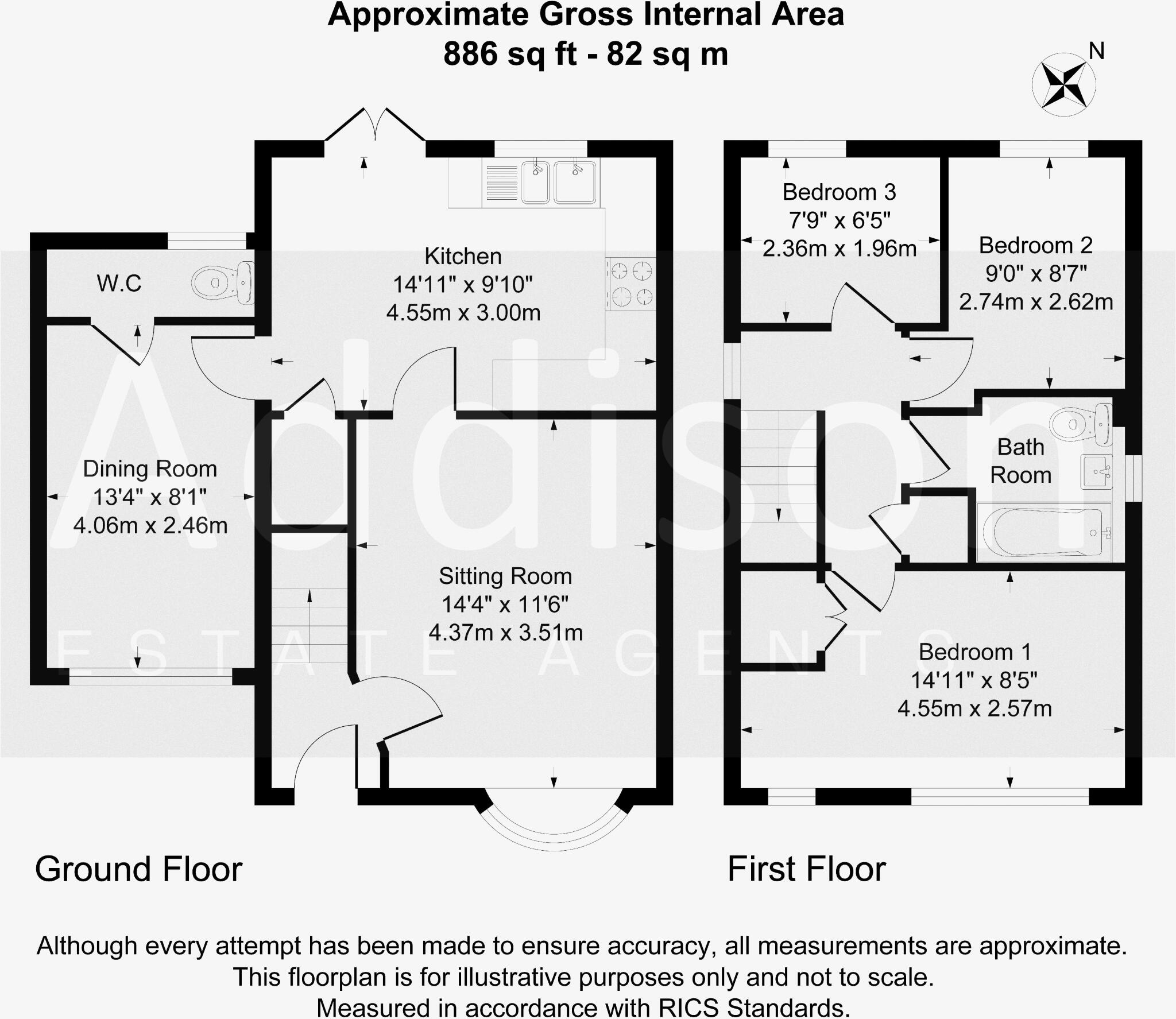 Approximate Gross Internal Area
886 sq ft - 82 sq m

N

W.C

Kitchen
14'11" x 9'10"
4.55m x 3.00m

Dining Room
13'4" x 8'1"
4.06m x 2.46m

Sitting Room
14'4" x 11'6"
4.37m x 3.51m

Bedroom 3
7'9" x 6'5"
2.36m x 1.96m

Bedroom 2
9'0" x 8'7"
2.74m x 2.62m

Bath Room

Bedroom 1
14'11" x 8'5"
4.55m x 2.57m

Addison
ESTATE AGENTS

Ground Floor

First Floor

Although every attempt has been made to ensure accuracy, all measurements are approximate. This floorplan is for illustrative purposes only and not to scale. Measured in accordance with RICS Standards.